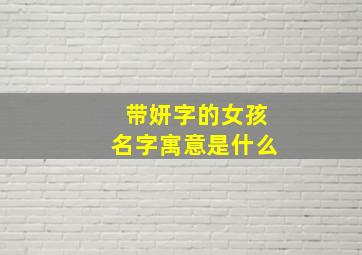 带妍字的女孩
名字寓意是什么